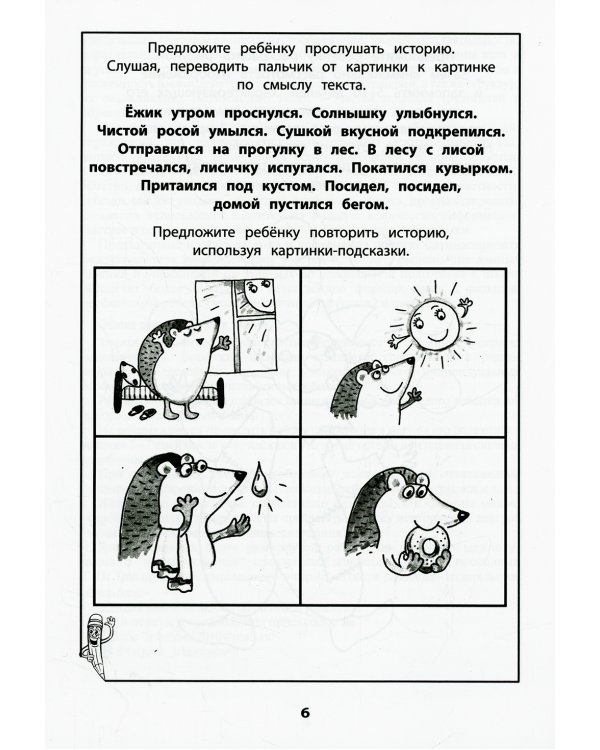 Предложите ребёнку прослушать историю. Слушая, переводить пальчик от картинки к картинке по смыслу текста.

Ёжик утром проснулся. Солнышку улыбнулся. Чистой росой умылся. Сушкой вкусной подкрепился. Отправился на прогулку в лес. В лесу с лисой повстречался, лисичку испугался. Покатился кувырком. Притаился под кустом. Посидел, посидел, домой пустился бегом.

Предложите ребёнку повторить историю, используя картинки-подсказки.

6